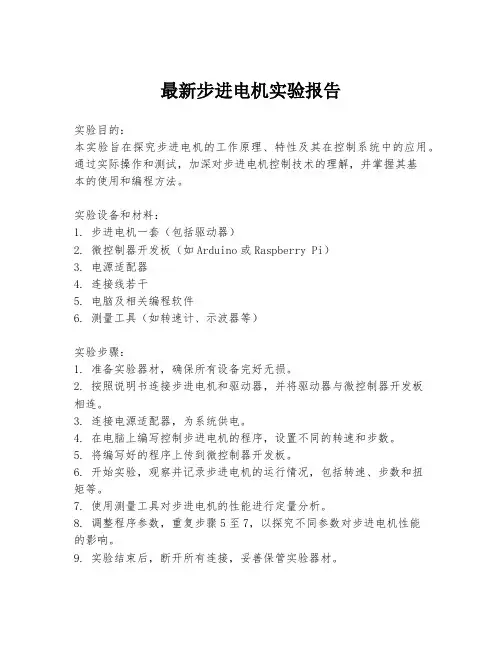 最新步进电机实验报告

实验目的：
本实验旨在探究步进电机的工作原理、特性及其在控制系统中的应用。通过实际操作和测试，加深对步进电机控制技术的理解，并掌握其基本的使用和编程方法。

实验设备和材料：
1. 步进电机一套（包括驱动器）
2. 微控制器开发板（如Arduino或Raspberry Pi）
3. 电源适配器
4. 连接线若干
5. 电脑及相关编程软件
6. 测量工具（如转速计、示波器等）

实验步骤：
1. 准备实验器材，确保所有设备完好无损。
2. 按照说明书连接步进电机和驱动器，并将驱动器与微控制器开发板相连。
3. 连接电源适配器，为系统供电。
4. 在电脑上编写控制步进电机的程序，设置不同的转速和步数。
5. 将编写好的程序上传到微控制器开发板。
6. 开始实验，观察并记录步进电机的运行情况，包括转速、步数和扭矩等。
7. 使用测量工具对步进电机的性能进行定量分析。
8. 调整程序参数，重复步骤5至7，以探究不同参数对步进电机性能的影响。
9. 实验结束后，断开所有连接，妥善保管实验器材。